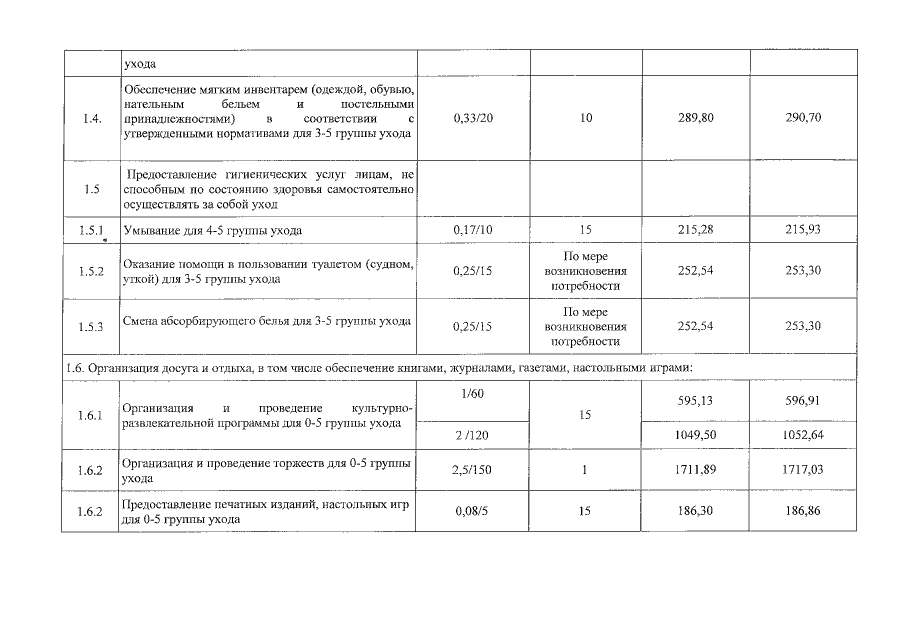 | | ухода | | | | |
|---|---|---|---|---|---|
| 1.4. | Обеспечение мягким инвентарем (одеждой, обувью, нательным бельем и постельными принадлежностями) в соответствии с утвержденными нормативами для 3-5 группы ухода | 0,33/20 | 10 | 289,80 | 290,70 |
| 1.5 | Предоставление гигиенических услуг лицам, не способным по состоянию здоровья самостоятельно осуществлять за собой уход | | | | |
| 1.5.1 | Умывание для 4-5 группы ухода | 0,17/10 | 15 | 215,28 | 215,93 |
| 1.5.2 | Оказание помощи в пользовании туалетом (судном, уткой) для 3-5 группы ухода | 0,25/15 | По мере возникновения потребности | 252,54 | 253,30 |
| 1.5.3 | Смена абсорбирующего белья для 3-5 группы ухода | 0,25/15 | По мере возникновения потребности | 252,54 | 253,30 |
| 1.6. Организация досуга и отдыха, в том числе обеспечение книгами, журналами, газетами, настольными играми: | | | | | |
| 1.6.1 | Организация и проведение культурно-развлекательной программы для 0-5 группы ухода | 1/60 | 15 | 595,13 | 596,91 |
| | | 2 /120 | | 1049,50 | 1052,64 |
| 1.6.2 | Организация и проведение торжеств для 0-5 группы ухода | 2,5/150 | 1 | 1711,89 | 1717,03 |
| 1.6.2 | Предоставление печатных изданий, настольных игр для 0-5 группы ухода | 0,08/5 | 15 | 186,30 | 186,86 |